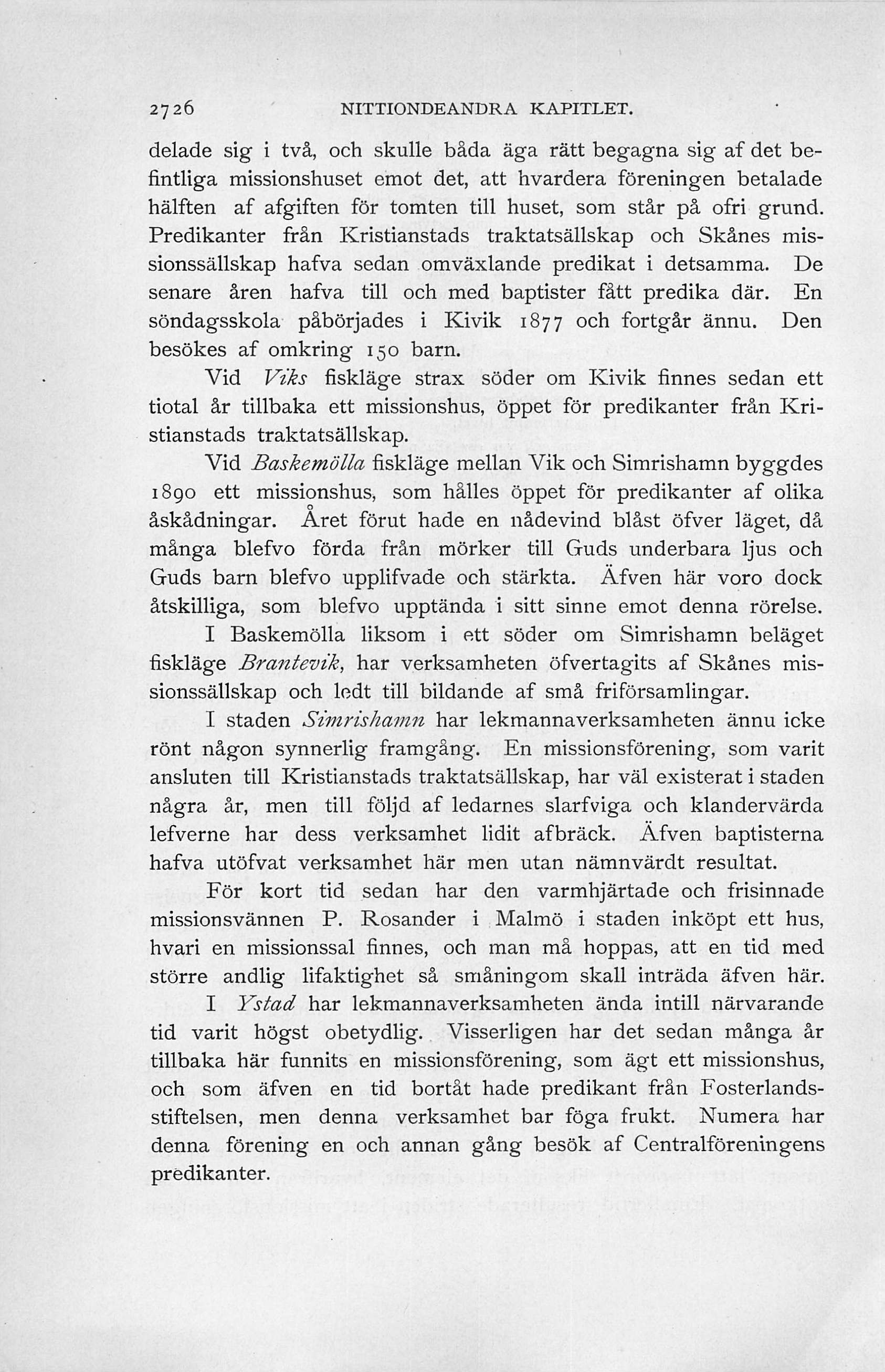 2726 NITTIONDEANDRA KAPITLET.

delade sig i två, och skulle båda äga rätt begagna sig af det befintliga missionshuset emot det, att hvardera föreningen betalade hälften af afgiften för tomten till huset, som står på ofri grund. Predikanter från Kristianstads traktatsällskap och Skånes missionssällskap hafva sedan omväxlande predikat i detsamma. De senare åren hafva till och med baptister fått predika där. En söndagsskola påbörjades i Kivik 1877 och fortgår ännu. Den besökes af omkring 150 barn.

Vid Viks fiskläge strax söder om Kivik finnes sedan ett tiotal år tillbaka ett missionshus, öppet för predikanter från Kristianstads traktatsällskap.

Vid Baskemölla fiskläge mellan Vik och Simrishamn byggdes 1890 ett missionshus, som hålles öppet för predikanter af olika åskådningar. Året förut hade en nådevind blåst öfver läget, då många blefvo förda från mörker till Guds underbara ljus och Guds barn blefvo upplifvade och stärkta. Äfven här voro dock åtskilliga, som blefvo upptända i sitt sinne emot denna rörelse.

I Baskemölla liksom i ett söder om Simrishamn beläget fiskläge Brantevik, har verksamheten öfvertagits af Skånes missionssällskap och ledt till bildande af små friförsamlingar.

I staden Simrishamn har lekmannaverksamheten ännu icke rönt någon synnerlig framgång. En missionsförening, som varit ansluten till Kristianstads traktatsällskap, har väl existerat i staden några år, men till följd af ledarnes slarfviga och klandervärda lefverne har dess verksamhet lidit afbräck. Äfven baptisterna hafva utöfvat verksamhet här men utan nämnvärdt resultat.

För kort tid sedan har den varmhjärtade och frisinnade missionsvännen P. Rosander i Malmö i staden inköpt ett hus, hvari en missionssal finnes, och man må hoppas, att en tid med större andlig lifaktighet så småningom skall inträda äfven här.

I Ystad har lekmannaverksamheten ända intill närvarande tid varit högst obetydlig. Visserligen har det sedan många år tillbaka här funnits en missionsförening, som ägt ett missionshus, och som äfven en tid bortåt hade predikant från Fosterlandsstiftelsen, men denna verksamhet bar föga frukt. Numera har denna förening en och annan gång besök af Centralföreningens predikanter.